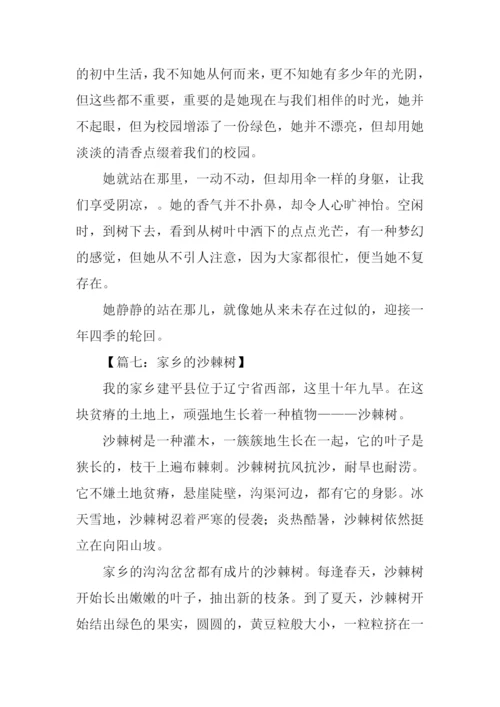 的初中生活，我不知她从何而来，更不知她有多少年的光阴，但这些都不重要，重要的是她现在与我们相伴的时光，她并不起眼，但为校园增添了一份绿色，她并不漂亮，但却用她淡淡的清香点缀着我们的校园。

她就站在那里，一动不动，但却用伞一样的身躯，让我们享受阴凉，。她的香气并不扑鼻，却令人心旷神怡。空闲时，到树下去，看到从树叶中洒下的点点光芒，有一种梦幻的感觉，但她从不引人注意，因为大家都很忙，便当她不复存在。

她静静的站在那儿，就像她从来未存在过似的，迎接一年四季的轮回。

【篇七：家乡的沙棘树】

我的家乡建平县位于辽宁省西部，这里十年九旱。在这块贫瘠的土地上，顽强地生长着一种植物———沙棘树。

沙棘树是一种灌木，一簇簇地生长在一起，它的叶子是狭长的，枝干上遍布棘刺。沙棘树抗风抗沙，耐旱也耐涝。它不嫌土地贫瘠，悬崖陡壁，沟渠河边，都有它的身影。冰天雪地，沙棘树忍着严寒的侵袭；炎热酷暑，沙棘树依然挺立在向阳山坡。

家乡的沟沟岔岔都有成片的沙棘树。每逢春天，沙棘树开始长出嫩嫩的叶子，抽出新的枝条。到了夏天，沙棘树开始结出绿色的果实，圆圆的，黄豆粒般大小，一粒粒挤在一